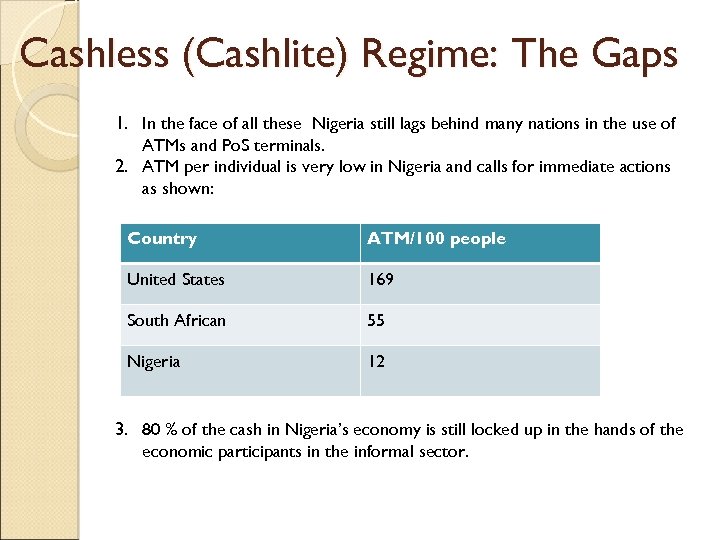 Cashless (Cashlite) Regime: The Gaps

1. In the face of all these Nigeria still lags behind many nations in the use of ATMs and PoS terminals.
2. ATM per individual is very low in Nigeria and calls for immediate actions as shown:

| Country | ATM/100 people |
|---|---|
| United States | 169 |
| South African | 55 |
| Nigeria | 12 |

3. 80 % of the cash in Nigeria's economy is still locked up in the hands of the economic participants in the informal sector.